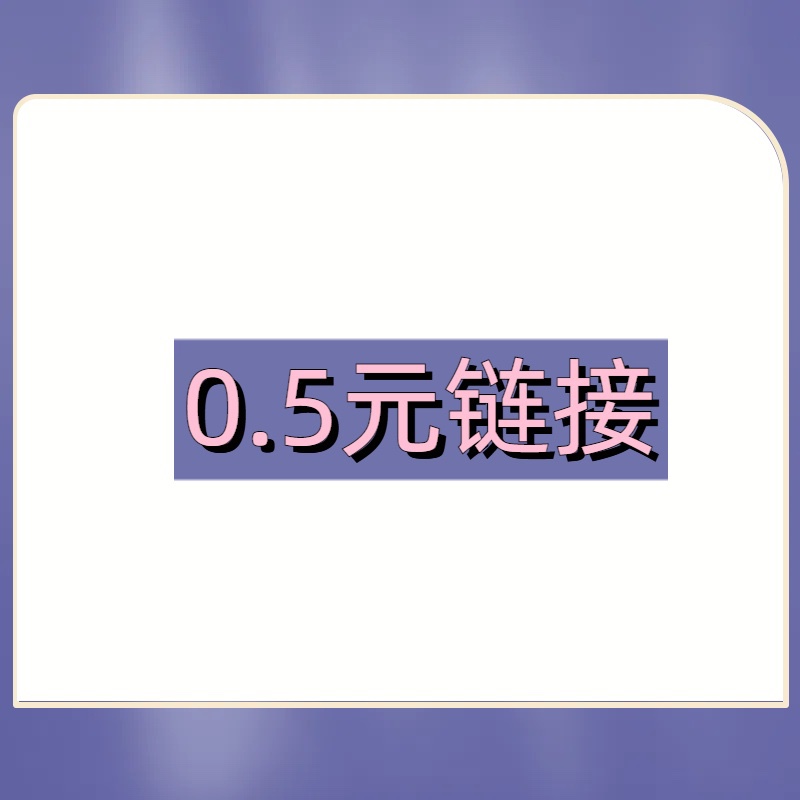 0.5元链接